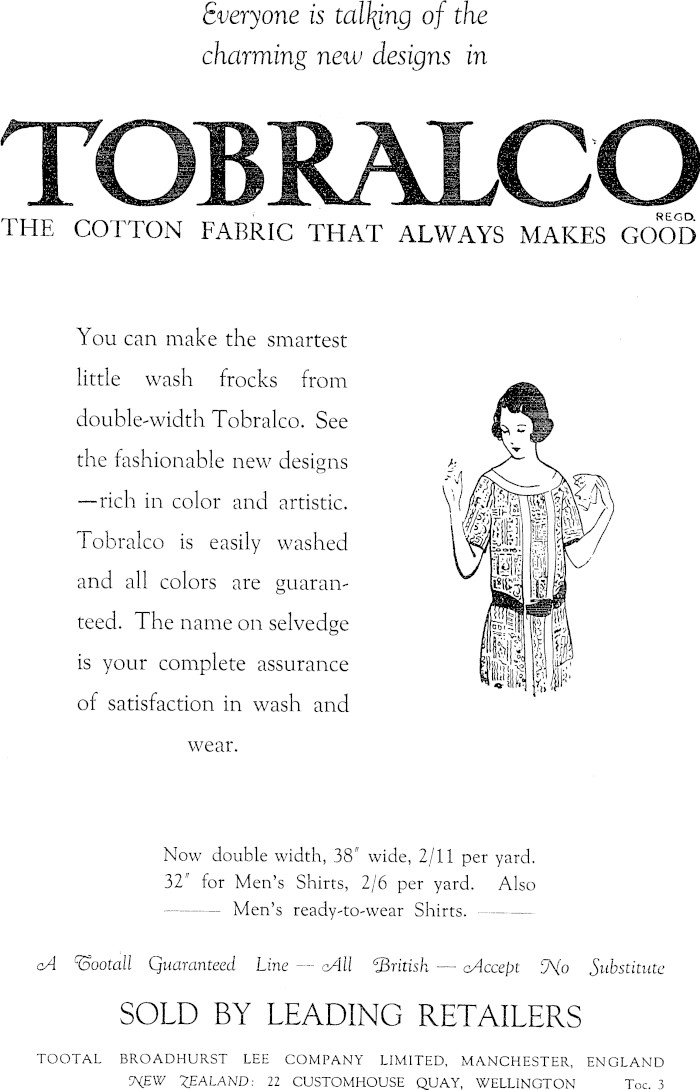 Everyone is talking of the charming new designs in

TOBRALCO

REGD.

THE COTTON FABRIC THAT ALWAYS MAKES GOOD

You can make the smartest little wash frocks from double-width Tobralco. See the fashionable new designs —rich in color and artistic. Tobralco is easily washed and all colors are guaranteed. The name on selvedge is your complete assurance of satisfaction in wash and wear.

Now double width, 38" wide, 2/11 per yard. 32" for Men's Shirts, 2/6 per yard. Also Men's ready-to-wear Shirts.

A Tootall Guaranteed Line — All British — Accept No Substitute

SOLD BY LEADING RETAILERS

TOOTAL BROADHURST LEE COMPANY LIMITED, MANCHESTER, ENGLAND
NEW ZEALAND: 22 CUSTOMHOUSE QUAY, WELLINGTON Toc. 3